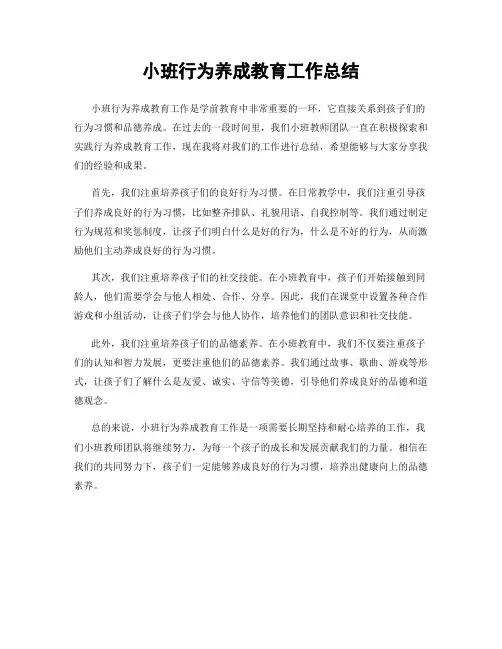 小班行为养成教育工作总结

小班行为养成教育工作是学前教育中非常重要的一环，它直接关系到孩子们的行为习惯和品德养成。在过去的一段时间里，我们小班教师团队一直在积极探索和实践行为养成教育工作，现在我将对我们的工作进行总结，希望能够与大家分享我们的经验和成果。

首先，我们注重培养孩子们的良好行为习惯。在日常教学中，我们注重引导孩子们养成良好的行为习惯，比如整齐排队、礼貌用语、自我控制等。我们通过制定行为规范和奖惩制度，让孩子们明白什么是好的行为，什么是不好的行为，从而激励他们主动养成良好的行为习惯。

其次，我们注重培养孩子们的社交技能。在小班教育中，孩子们开始接触到同龄人，他们需要学会与他人相处、合作、分享。因此，我们在课堂中设置各种合作游戏和小组活动，让孩子们学会与他人协作，培养他们的团队意识和社交技能。

此外，我们注重培养孩子们的品德素养。在小班教育中，我们不仅要注重孩子们的认知和智力发展，更要注重他们的品德素养。我们通过故事、歌曲、游戏等形式，让孩子们了解什么是友爱、诚实、守信等美德，引导他们养成良好的品德和道德观念。

总的来说，小班行为养成教育工作是一项需要长期坚持和耐心培养的工作，我们小班教师团队将继续努力，为每一个孩子的成长和发展贡献我们的力量。相信在我们的共同努力下，孩子们一定能够养成良好的行为习惯，培养出健康向上的品德素养。